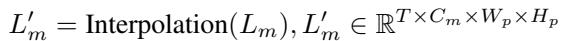 $L'_m = \text{Interpolation}(L_m), L'_m \in \mathbb{R}^{T \times C_m \times W_p \times H_p}$